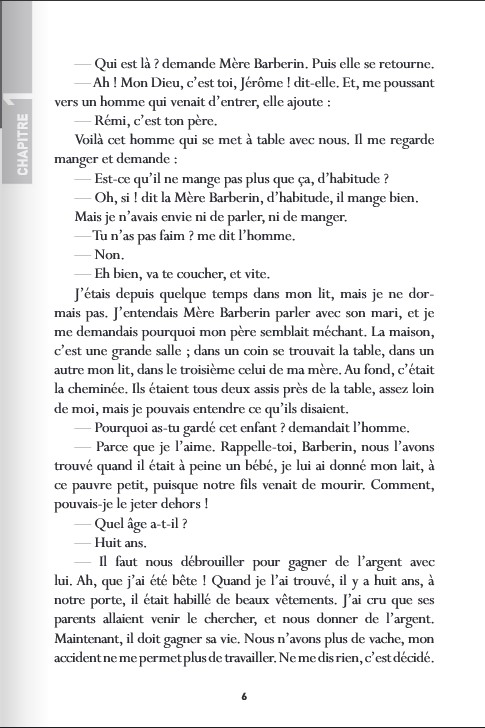 CHAPITRE 1

— Qui est là ? demande Mère Barberin. Puis elle se retourne.
— Ah ! Mon Dieu, c'est toi, Jérôme ! dit-elle. Et, me poussant vers un homme qui venait d'entrer, elle ajoute :
— Rémi, c'est ton père.
Voilà cet homme qui se met à table avec nous. Il me regarde manger et demande :
— Est-ce qu'il ne mange pas plus que ça, d'habitude ?
— Oh, si ! dit la Mère Barberin, d'habitude, il mange bien.
Mais je n'avais envie ni de parler, ni de manger.
— Tu n'as pas faim ? me dit l'homme.
— Non.
— Eh bien, va te coucher, et vite.
J'étais depuis quelque temps dans mon lit, mais je ne dormais pas. J'entendais Mère Barberin parler avec son mari, et je me demandais pourquoi mon père semblait méchant. La maison, c'est une grande salle ; dans un coin se trouvait la table, dans un autre mon lit, dans le troisième celui de ma mère. Au fond, c'était la cheminée. Ils étaient tous deux assis près de la table, assez loin de moi, mais je pouvais entendre ce qu'ils disaient.
— Pourquoi as-tu gardé cet enfant ? demandait l'homme.
— Parce que je l'aime. Rappelle-toi, Barberin, nous l'avons trouvé quand il était à peine un bébé, je lui ai donné mon lait, à ce pauvre petit, puisque notre fils venait de mourir. Comment, pouvais-je le jeter dehors !
— Quel âge a-t-il ?
— Huit ans.
— Il faut nous débrouiller pour gagner de l'argent avec lui. Ah, que j'ai été bête ! Quand je l'ai trouvé, il y a huit ans, à notre porte, il était habillé de beaux vêtements. J'ai cru que ses parents allaient venir le chercher, et nous donner de l'argent. Maintenant, il doit gagner sa vie. Nous n'avons plus de vache, mon accident ne me permet plus de travailler. Ne me dis rien, c'est décidé.

6